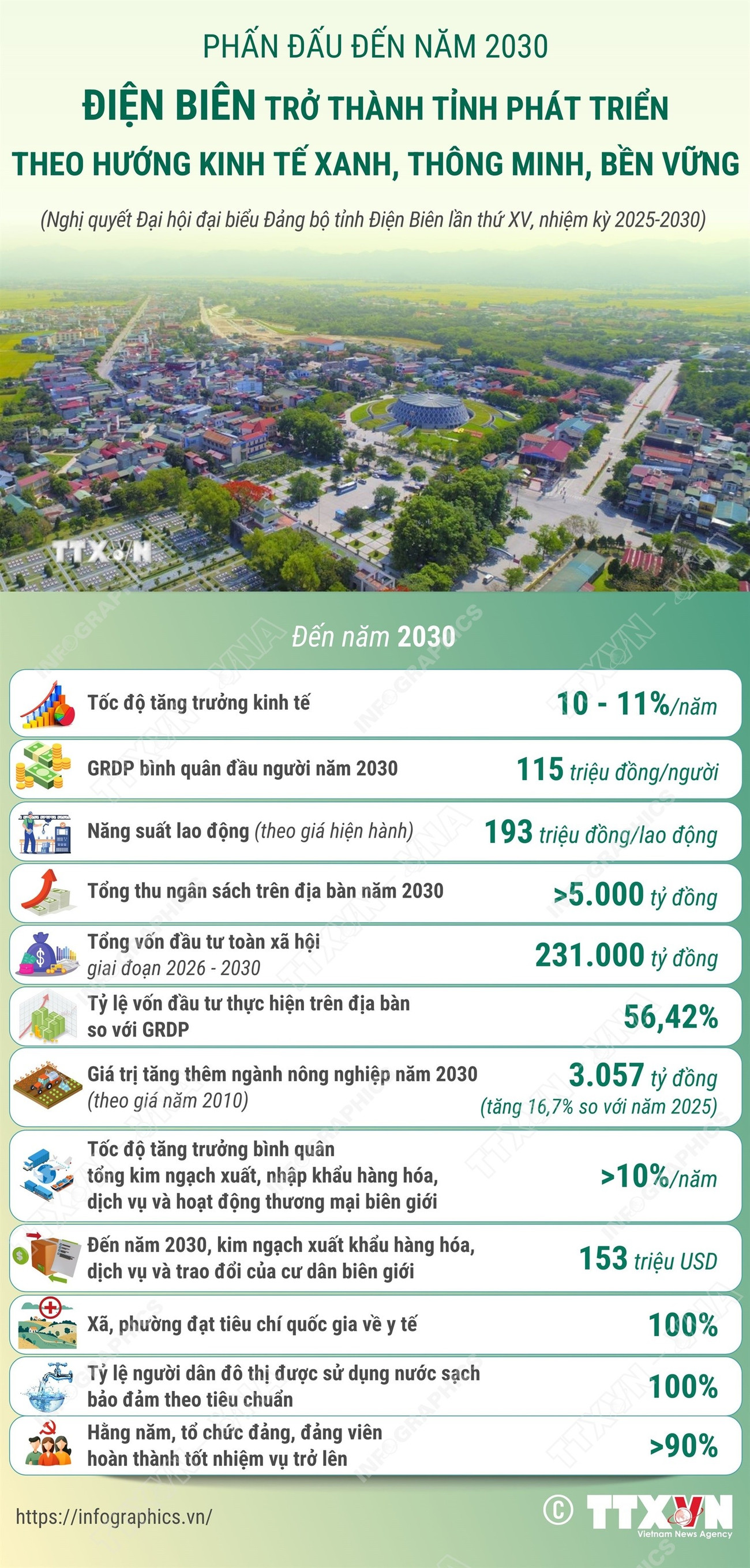 PHẤN ĐẤU ĐẾN NĂM 2030

ĐIỆN BIÊN TRỞ THÀNH TỈNH PHÁT TRIỂN THEO HƯỚNG KINH TẾ XANH, THÔNG MINH, BỀN VỮNG

(Nghị quyết Đại hội đại biểu Đảng bộ tỉnh Điện Biên lần thứ XV, nhiệm kỳ 2025-2030)

TTXVN

Đến năm 2030

| | |
|---|---|
| Tốc độ tăng trưởng kinh tế | 10 - 11%/năm |
| GRDP bình quân đầu người năm 2030 | 115 triệu đồng/người |
| Năng suất lao động (theo giá hiện hành) | 193 triệu đồng/lao động |
| Tổng thu ngân sách trên địa bàn năm 2030 | >5.000 tỷ đồng |
| Tổng vốn đầu tư toàn xã hội giai đoạn 2026 - 2030 | 231.000 tỷ đồng |
| Tỷ lệ vốn đầu tư thực hiện trên địa bàn so với GRDP | 56,42% |
| Giá trị tăng thêm ngành nông nghiệp năm 2030 (theo giá năm 2010) | 3.057 tỷ đồng (tăng 16,7% so với năm 2025) |
| Tốc độ tăng trưởng bình quân tổng kim ngạch xuất, nhập khẩu hàng hóa, dịch vụ và hoạt động thương mại biên giới | >10%/năm |
| Đến năm 2030, kim ngạch xuất khẩu hàng hóa, dịch vụ và trao đổi của cư dân biên giới | 153 triệu USD |
| Xã, phường đạt tiêu chí quốc gia về y tế | 100% |
| Tỷ lệ người dân đô thị được sử dụng nước sạch bảo đảm theo tiêu chuẩn | 100% |
| Hằng năm, tổ chức đảng, đảng viên hoàn thành tốt nhiệm vụ trở lên | >90% |

https://infographics.vn/

© TTXVN Vietnam News Agency